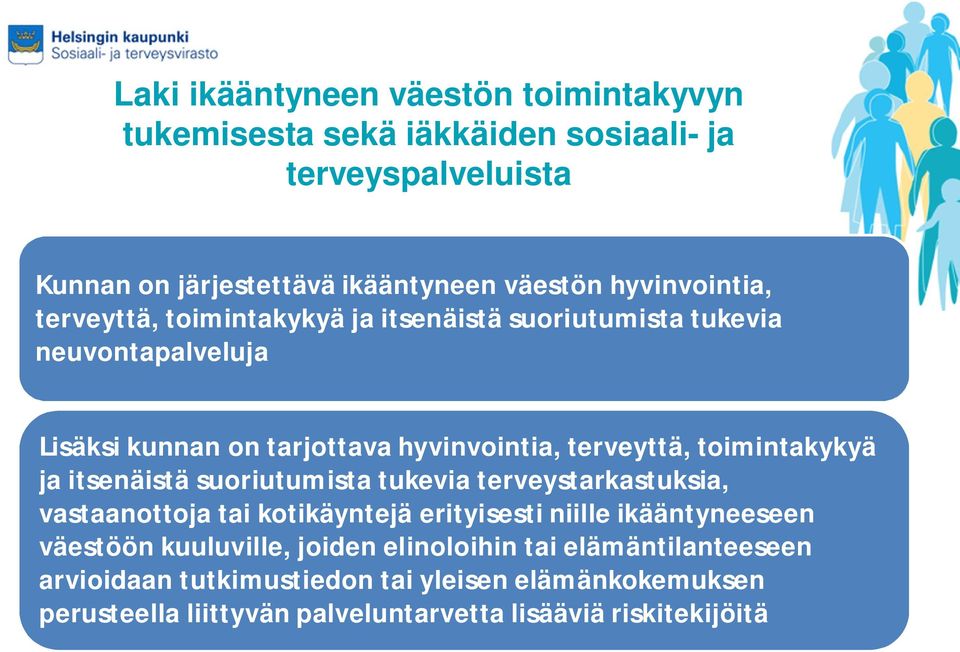 Helsingin kaupunki
Sosiaali- ja terveysvirasto

Laki ikääntyneen väestön toimintakyvyn tukemisesta sekä iäkkäiden sosiaali- ja terveyspalveluista

Kunnan on järjestettävä ikääntyneen väestön hyvinvointia, terveyttä, toimintakykyä ja itsenäistä suoriutumista tukevia neuvontapalveluja

Lisäksi kunnan on tarjottava hyvinvointia, terveyttä, toimintakykyä ja itsenäistä suoriutumista tukevia terveystarkastuksia, vastaanottoja tai kotikäyntejä erityisesti niille ikääntyneeseen väestöön kuuluville, joiden elinoloihin tai elämäntilanteeseen arvioidaan tutkimustiedon tai yleisen elämänkokemuksen perusteella liittyvän palveluntarvetta lisääviä riskitekijöitä